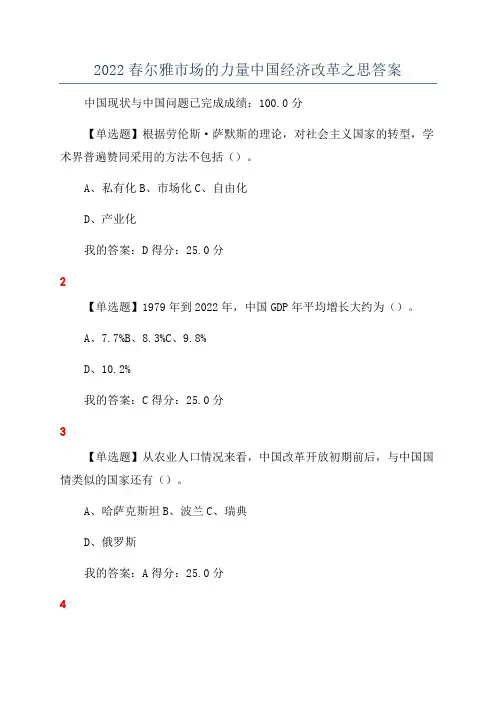 2022 春尔雅市场的力量中国经济改革之思答案

中国现状与中国问题已完成成绩：100.0 分

【单选题】根据劳伦斯·萨默斯的理论，对社会主义国家的转型，学术界普遍赞同采用的方法不包括（）。

A、私有化 B、市场化 C、自由化

D、产业化

我的答案：D 得分：25.0 分

2

【单选题】1979 年到 2022 年，中国 GDP 年平均增长大约为（）。

A、7.7%B、8.3%C、9.8%

D、10.2%

我的答案：C 得分：25.0 分

3

【单选题】从农业人口情况来看，中国改革开放初期前后，与中国国情类似的国家还有（）。

A、哈萨克斯坦 B、波兰 C、瑞典

D、俄罗斯

我的答案：A 得分：25.0 分

4